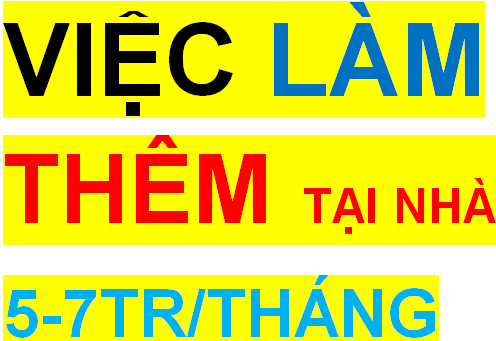 VIỆC LÀM

THÊM TẠI NHÀ

5-7TR/THÁNG